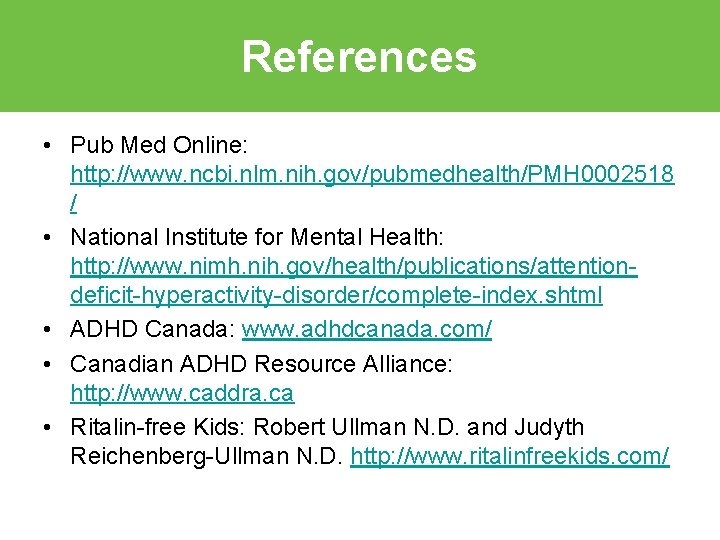 References

• Pub Med Online: http://www.ncbi.nlm.nih.gov/pubmedhealth/PMH0002518/
• National Institute for Mental Health: http://www.nimh.nih.gov/health/publications/attention-deficit-hyperactivity-disorder/complete-index.shtml
• ADHD Canada: www.adhdcanada.com/
• Canadian ADHD Resource Alliance: http://www.caddra.ca
• Ritalin-free Kids: Robert Ullman N.D. and Judyth Reichenberg-Ullman N.D. http://www.ritalinfreekids.com/